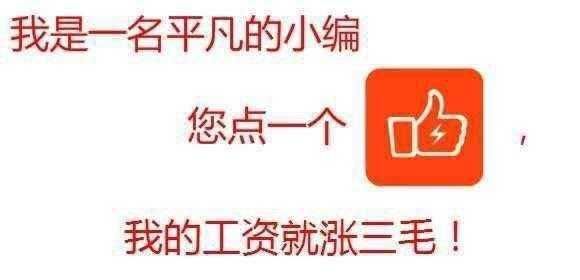 我是一名平凡的小编

您点一个 ,

我的工资就涨三毛！